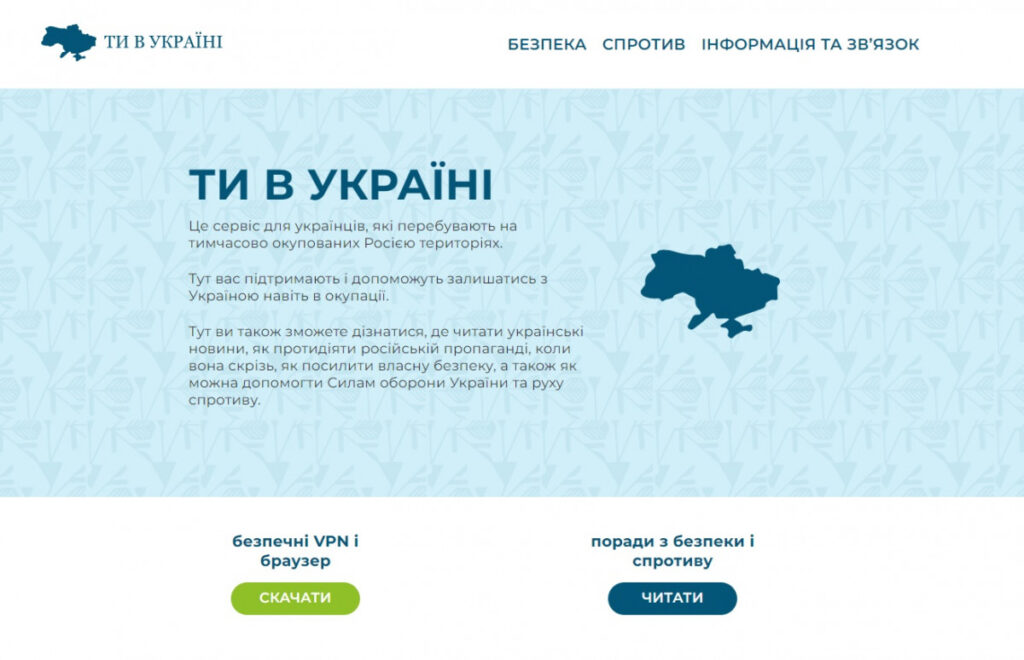 ТИ В УКРАЇНІ

БЕЗПЕКА СПРОТИВ ІНФОРМАЦІЯ ТА ЗВ'ЯЗОК

ТИ В УКРАЇНІ

Це сервіс для українців, які перебувають на тимчасово окупованих Росією територіях.

Тут вас підтримають і допоможуть залишатись з Україною навіть в окупації.

Тут ви також зможете дізнатися, де читати українські новини, як протидіяти російській пропаганді, коли вона скрізь, як посилити власну безпеку, а також як можна допомогти Силам оборони України та руху спротиву.

безпечні VPN і браузер

СКАЧАТИ

поради з безпеки і спротиву

ЧИТАТИ